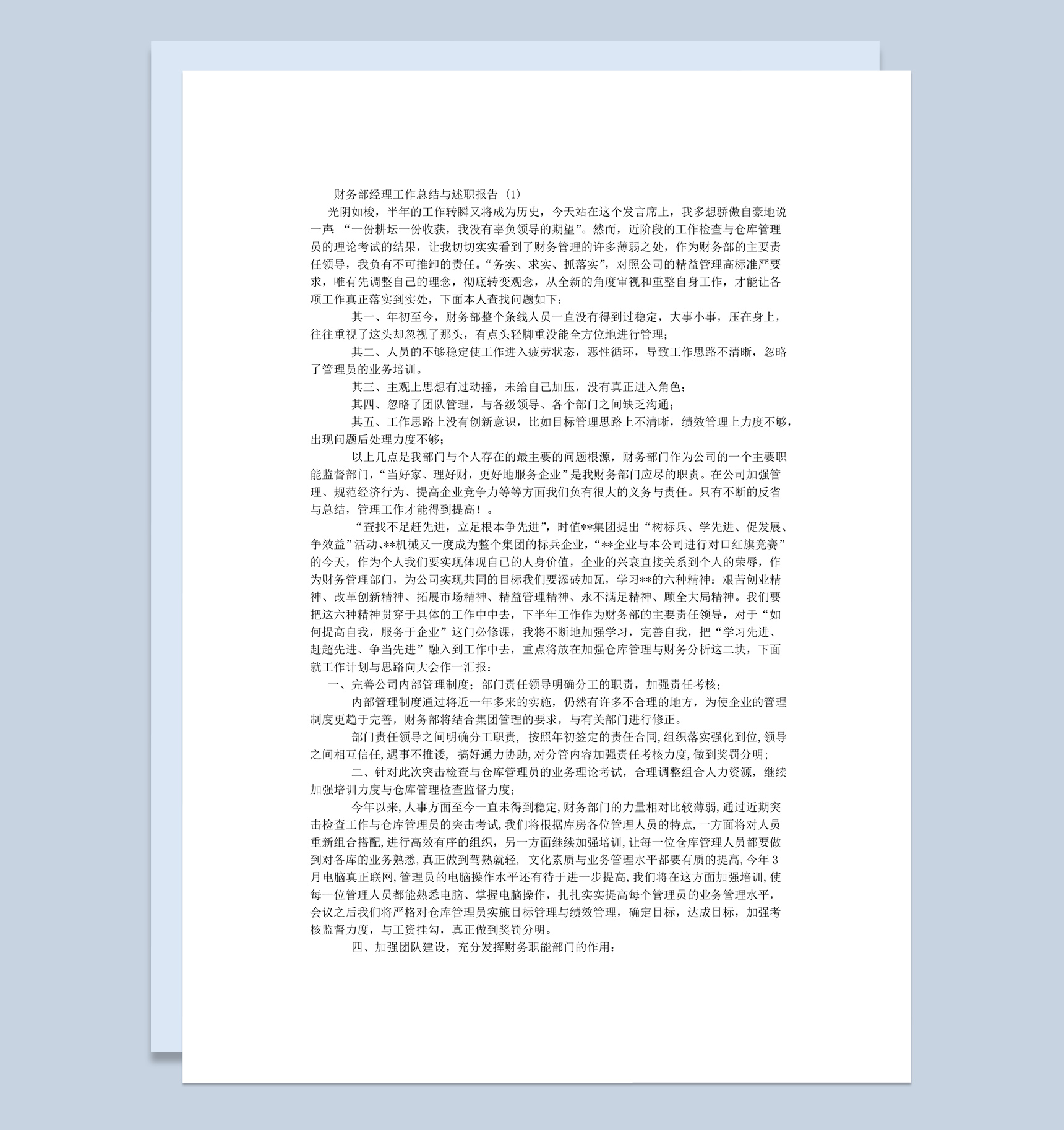 财务部经理工作总结与述职报告（1）

光阴如梭，半年的工作转瞬又将成为历史，今天站在这个发言席上，我多想骄傲自豪地说一声：“一份耕坛一份收获，我没有辜负领导的期望”。然而，近阶段的工作检查与仓库管理员的理论考试的结果，让我切切实实看到了财务管理的许多薄弱之处，作为财务部的主要责任领导，我负有不可推卸的责任。“务实、求实、抓落实”，对照公司的精益管理高标准严要求，唯有先调整自己的理念，彻底转变观念，从全新的角度审视和重整自身工作，才能让各项工作真正落实到实处，下面本人查找问题如下：

其一、年初至今，财务部整个条线人员一直没有得到过稳定，大事小事，压在身上，往往重视了这头却忽视了那头，有点头轻脚重没能全方位地进行管理；

其二、人员的不够稳定使工作进入疲劳状态，恶性循环，导致工作思路不清晰，忽略了管理员的业务培训。

其三、主观上思想有过动摇，未给自己加压，没有真正进入角色；

其四、忽略了团队管理，与各级领导、各个部门之间缺乏沟通；

其五、工作思路上没有创新意识，比如目标管理思路上不清晰，绩效管理上力度不够，出现问题后处理力度不够；

以上几点是我部门与个人存在的最主要的问题根源，财务部门作为公司的一个主要职能监督部门，“当好家、理好财，更好地服务企业”是我财务部门应尽的职责。在公司加强管理、规范经济行为、提高企业竞争力等等方面我们负有很大的义务与责任。只有不断的反省与总结，管理工作才能得到提高！。

“查找不足赶先进，立足根本争先进”，时值**集团提出“树标兵、学先进、促发展、争效益”活动、**机械又一度成为整个集团的标兵企业，“**企业与本公司进行对口红旗竞赛”的今天，作为个人我们要实现体现自己的人身价值，企业的兴衰直接关系到个人的荣辱，作为财务管理部门，为公司实现共同的目标我们要添砖加瓦，学习**的六种精神：艰苦创业精神、改革创新精神、拓展市场精神、精益管理精神、永不满足精神、顾全大局精神。我们要把这六种精神贯穿于具体的工作中中去，下半年工作作为财务部的主要责任领导，对于“如何提高自我，服务于企业”这门必修课，我将不断地加强学习，完善自我，把“学习先进、赶超先进、争当先进”融入到工作中去，重点将放在加强仓库管理与财务分析这二块，下面就工作计划与思路向大会作一汇报：

一、完善公司内部管理制度；部门责任领导明确分工的职责，加强责任考核；

内部管理制度通过将近一年多来的实施，仍然有许多不合理的地方，为使企业的管理制度更趋于完善，财务部将结合集团管理的要求，与有关部门进行修正。

部门责任领导之间明确分工职责，按照年初签定的责任合同，组织落实强化到位，领导之间相互信任，遇事不推诿，搞好通力协助，对分管内容加强责任考核力度，做到奖罚分明；

二、针对此次突击检查与仓库管理员的业务理论考试，合理调整组合人力资源，继续加强培训力度与仓库管理检查监督力度；

今年以来，人事方面至今一直未得到稳定，财务部门的力量相对比较薄弱，通过近期突击检查工作与仓库管理员的突击考试，我们将根据库房各位管理人员的特点，一方面将对人员重新组合搭配，进行高效有序的组织，另一方面继续加强培训，让每一位仓库管理人员都要做到对各库的业务熟悉，真正做到驾熟就轻，文化素质与业务管理水平都要有质的提高，今年3月电脑真正联网，管理员的电脑操作水平还有待于进一步提高，我们将在这方面加强培训，使每一位管理人员都能熟悉电脑、掌握电脑操作，扎扎实实提高每个管理员的业务管理水平，会议之后我们将严格对仓库管理员实施目标管理与绩效管理，确定目标，达成目标，加强考核监督力度，与工资挂勾，真正做到奖罚分明。

四、加强团队建设，充分发挥财务职能部门的作用：